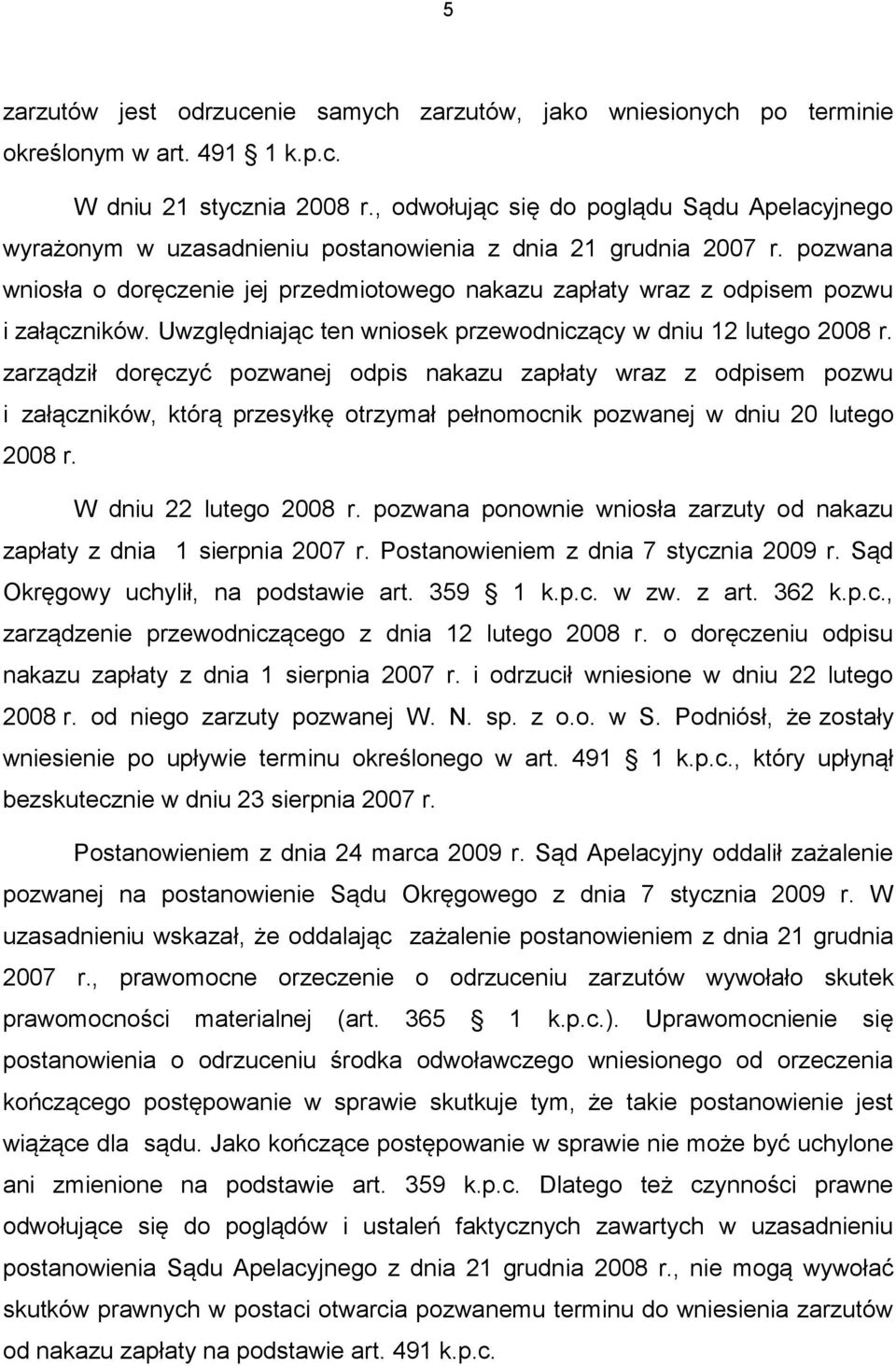 5

zarzutów jest odrzucenie samych zarzutów, jako wniesionych po terminie określonym w art. 491 1 k.p.c.

W dniu 21 stycznia 2008 r., odwołując się do poglądu Sądu Apelacyjnego wyrażonym w uzasadnieniu postanowienia z dnia 21 grudnia 2007 r. pozwana wniosła o doręczenie jej przedmiotowego nakazu zapłaty wraz z odpisem pozwu i załączników. Uwzględniając ten wniosek przewodniczący w dniu 12 lutego 2008 r. zarządził doręczyć pozwanej odpis nakazu zapłaty wraz z odpisem pozwu i załączników, którą przesyłkę otrzymał pełnomocnik pozwanej w dniu 20 lutego 2008 r.

W dniu 22 lutego 2008 r. pozwana ponownie wniosła zarzuty od nakazu zapłaty z dnia 1 sierpnia 2007 r. Postanowieniem z dnia 7 stycznia 2009 r. Sąd Okręgowy uchylił, na podstawie art. 359 1 k.p.c. w zw. z art. 362 k.p.c., zarządzenie przewodniczącego z dnia 12 lutego 2008 r. o doręczeniu odpisu nakazu zapłaty z dnia 1 sierpnia 2007 r. i odrzucił wniesione w dniu 22 lutego 2008 r. od niego zarzuty pozwanej W. N. sp. z o.o. w S. Podniósł, że zostały wniesienie po upływie terminu określonego w art. 491 1 k.p.c., który upłynął bezskutecznie w dniu 23 sierpnia 2007 r.

Postanowieniem z dnia 24 marca 2009 r. Sąd Apelacyjny oddalił zażalenie pozwanej na postanowienie Sądu Okręgowego z dnia 7 stycznia 2009 r. W uzasadnieniu wskazał, że oddalając zażalenie postanowieniem z dnia 21 grudnia 2007 r., prawomocne orzeczenie o odrzuceniu zarzutów wywołało skutek prawomocności materialnej (art. 365 1 k.p.c.). Uprawomocnienie się postanowienia o odrzuceniu środka odwoławczego wniesionego od orzeczenia kończącego postępowanie w sprawie skutkuje tym, że takie postanowienie jest wiążące dla sądu. Jako kończące postępowanie w sprawie nie może być uchylone ani zmienione na podstawie art. 359 k.p.c. Dlatego też czynności prawne odwołujące się do poglądów i ustaleń faktycznych zawartych w uzasadnieniu postanowienia Sądu Apelacyjnego z dnia 21 grudnia 2008 r., nie mogą wywołać skutków prawnych w postaci otwarcia pozwanemu terminu do wniesienia zarzutów od nakazu zapłaty na podstawie art. 491 k.p.c.